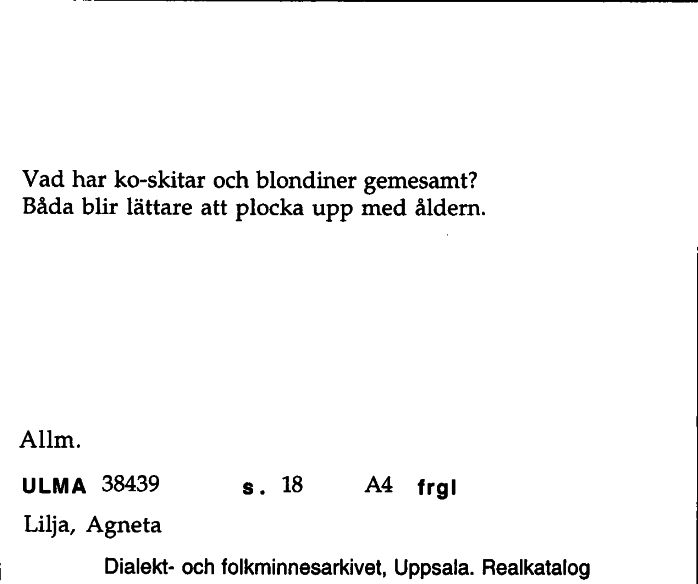 Vad har ko-skitar och blondiner gemesamt?
Båda blir lättare att plocka upp med åldern.

Allm.

ULMA 38439 s. 18 A4 frgl

Lilja, Agneta

Dialekt- och folkminnesarkivet, Uppsala. Realkatalog